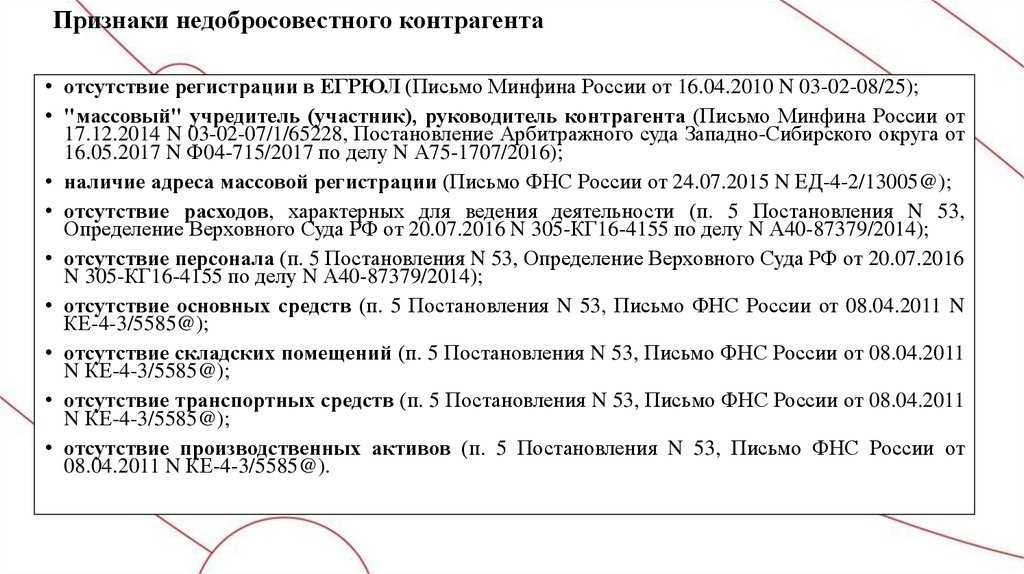 Признаки недобросовестного контрагента

• отсутствие регистрации в ЕГРЮЛ (Письмо Минфина России от 16.04.2010 N 03-02-08/25);
• "массовый" учредитель (участник), руководитель контрагента (Письмо Минфина России от 17.12.2014 N 03-02-07/1/65228, Постановление Арбитражного суда Западно-Сибирского округа от 16.05.2017 N Ф04-715/2017 по делу N А75-1707/2016);
• наличие адреса массовой регистрации (Письмо ФНС России от 24.07.2015 N ЕД-4-2/13005@);
• отсутствие расходов, характерных для ведения деятельности (п. 5 Постановления N 53, Определение Верховного Суда РФ от 20.07.2016 N 305-КГ16-4155 по делу N А40-87379/2014);
• отсутствие персонала (п. 5 Постановления N 53, Определение Верховного Суда РФ от 20.07.2016 N 305-КГ16-4155 по делу N А40-87379/2014);
• отсутствие основных средств (п. 5 Постановления N 53, Письмо ФНС России от 08.04.2011 N КЕ-4-3/5585@);
• отсутствие складских помещений (п. 5 Постановления N 53, Письмо ФНС России от 08.04.2011 N КЕ-4-3/5585@);
• отсутствие транспортных средств (п. 5 Постановления N 53, Письмо ФНС России от 08.04.2011 N КЕ-4-3/5585@);
• отсутствие производственных активов (п. 5 Постановления N 53, Письмо ФНС России от 08.04.2011 N КЕ-4-3/5585@).